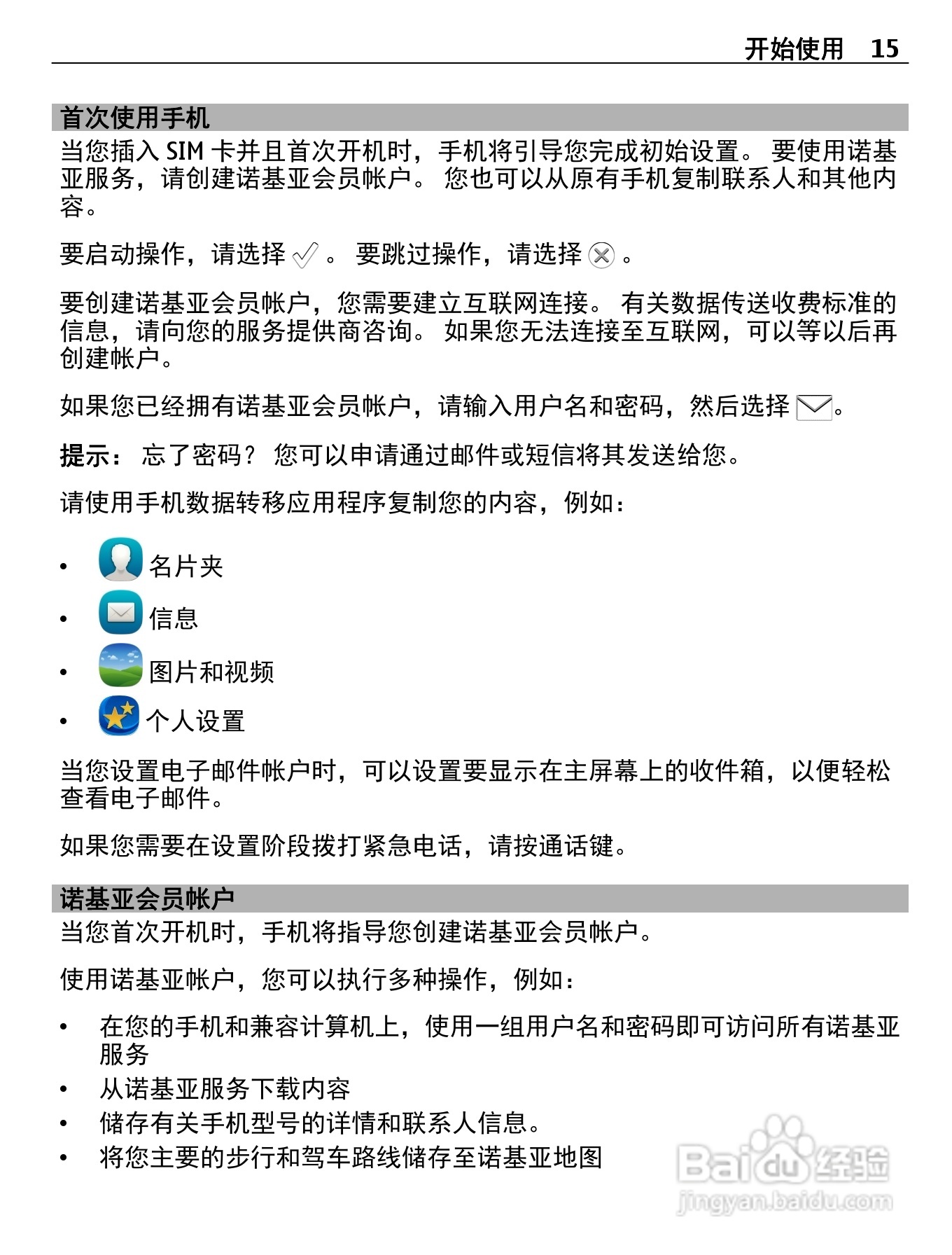 开始使用 15

首次使用手机

当您插入 SIM 卡并且首次开机时，手机将引导您完成初始设置。 要使用诺基亚服务，请创建诺基亚会员帐户。 您也可以从原有手机复制联系人和其他内容。

要启动操作，请选择 。 要跳过操作，请选择 。

要创建诺基亚会员帐户，您需要建立互联网连接。 有关数据传送收费标准的信息，请向您的服务提供商咨询。 如果您无法连接至互联网，可以等以后再创建帐户。

如果您已经拥有诺基亚会员帐户，请输入用户名和密码，然后选择 。

提示： 忘了密码？ 您可以申请通过邮件或短信将其发送给您。

请使用手机数据转移应用程序复制您的内容，例如：

• 名片夹
• 信息
• 图片和视频
• 个人设置

当您设置电子邮件帐户时，可以设置要显示在主屏幕上的收件箱，以便轻松查看电子邮件。

如果您需要在设置阶段拨打紧急电话，请按通话键。

诺基亚会员帐户

当您首次开机时，手机将指导您创建诺基亚会员帐户。

使用诺基亚帐户，您可以执行多种操作，例如：

• 在您的手机和兼容计算机上，使用一组用户名和密码即可访问所有诺基亚服务
• 从诺基亚服务下载内容
• 储存有关手机型号的详情和联系人信息。
• 将您主要的步行和驾车路线储存至诺基亚地图

Baidu 经验
jingyan.baidu.com